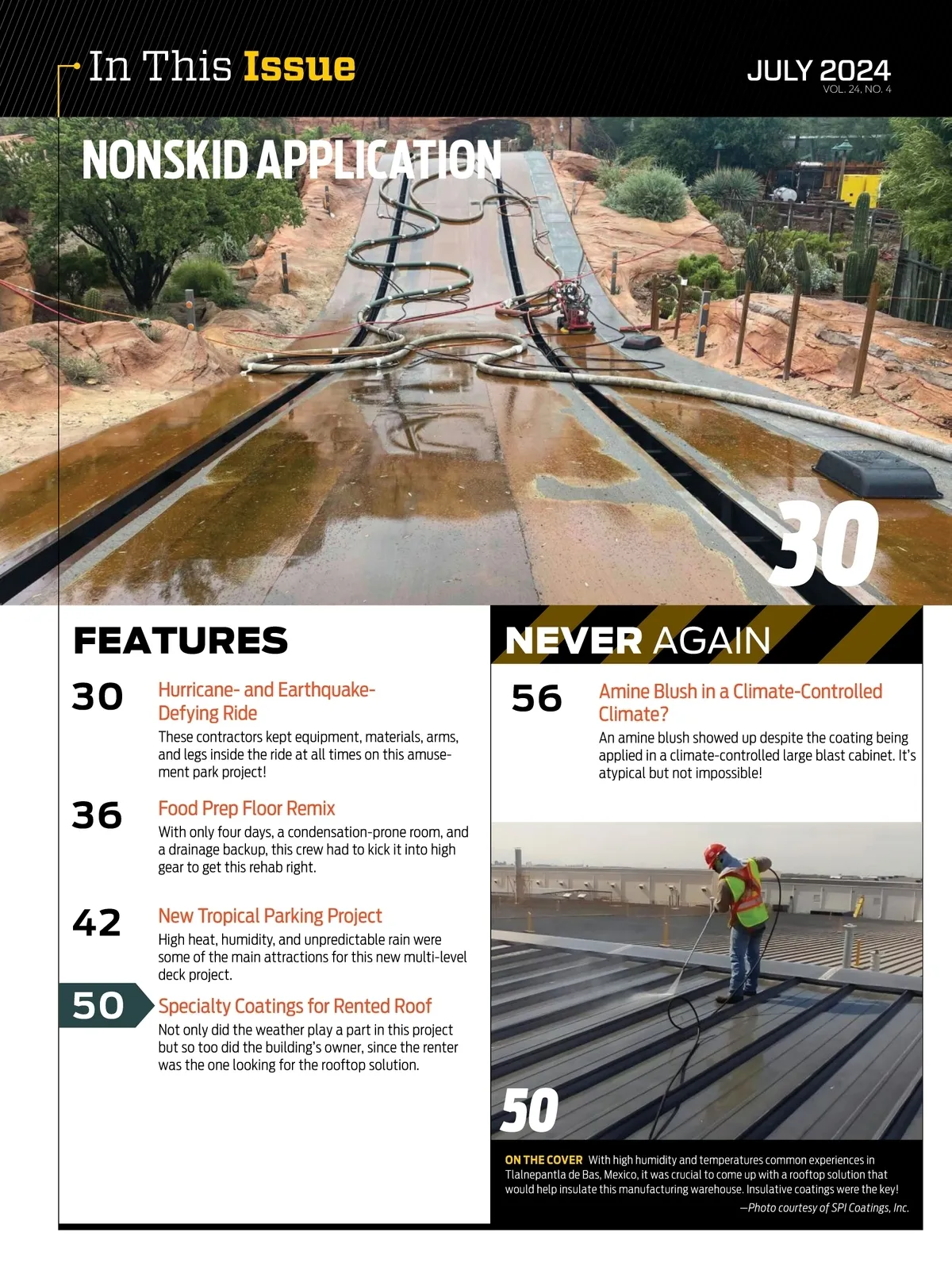 In This Issue

JULY 2024
VOL. 24, NO. 4

NONSKID APPLICATION

30

FEATURES

30 Hurricane- and Earthquake-Defying Ride
These contractors kept equipment, materials, arms, and legs inside the ride at all times on this amusement park project!

36 Food Prep Floor Remix
With only four days, a condensation-prone room, and a drainage backup, this crew had to kick it into high gear to get this rehab right.

42 New Tropical Parking Project
High heat, humidity, and unpredictable rain were some of the main attractions for this new multi-level deck project.

50 Specialty Coatings for Rented Roof
Not only did the weather play a part in this project but so too did the building's owner, since the renter was the one looking for the rooftop solution.

NEVER AGAIN

56 Amine Blush in a Climate-Controlled Climate?
An amine blush showed up despite the coating being applied in a climate-controlled large blast cabinet. It's atypical but not impossible!

50

ON THE COVER With high humidity and temperatures common experiences in Tlalnepantla de Bas, Mexico, it was crucial to come up with a rooftop solution that would help insulate this manufacturing warehouse. Insulative coatings were the key!
—Photo courtesy of SPI Coatings, Inc.